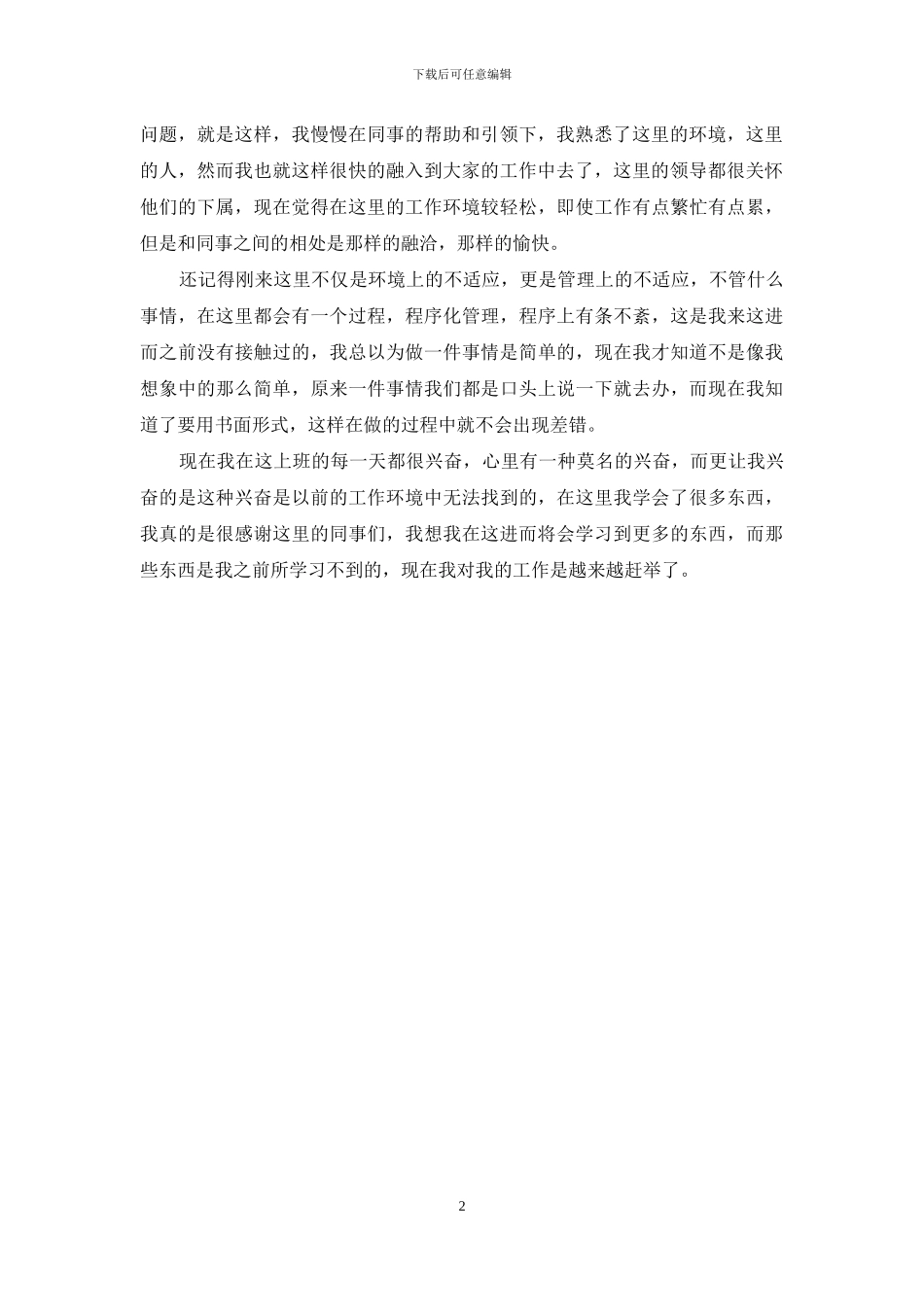 下载后可任意编辑

问题，就是这样，我慢慢在同事的帮助和引领下，我熟悉了这里的环境，这里的人，然而我也就这样很快的融入到大家的工作中去了，这里的领导都很关怀他们的下属，现在觉得在这里的工作环境较轻松，即使工作有点繁忙有点累，但是和同事之间的相处是那样的融洽，那样的愉快。

还记得刚来这里不仅是环境上的不适应，更是管理上的不适应，不管什么事情，在这里都会有一个过程，程序化管理，程序上有条不紊，这是我来这进而之前没有接触过的，我总以为做一件事情是简单的，现在我才知道不是像我想象中的那么简单，原来一件事情我们都是口头上说一下就去办，而现在我知道了要用书面形式，这样在做的过程中就不会出现差错。

现在我在这上班的每一天都很兴奋，心里有一种莫名的兴奋，而更让我兴奋的是这种兴奋是以前的工作环境中无法找到的，在这里我学会了很多东西，我真的是很感谢这里的同事们，我想我在这进而将会学习到更多的东西，而那些东西是我之前所学习不到的，现在我对我的工作是越来越赶举了。

2